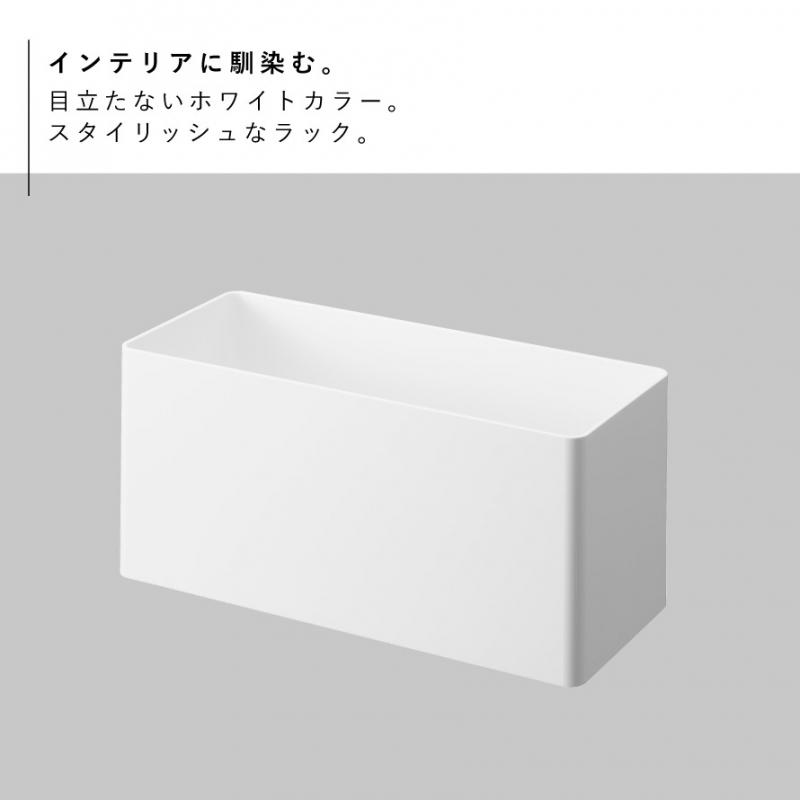 インテリアに馴染む。
目立たないホワイトカラー。
スタイリッシュなラック。